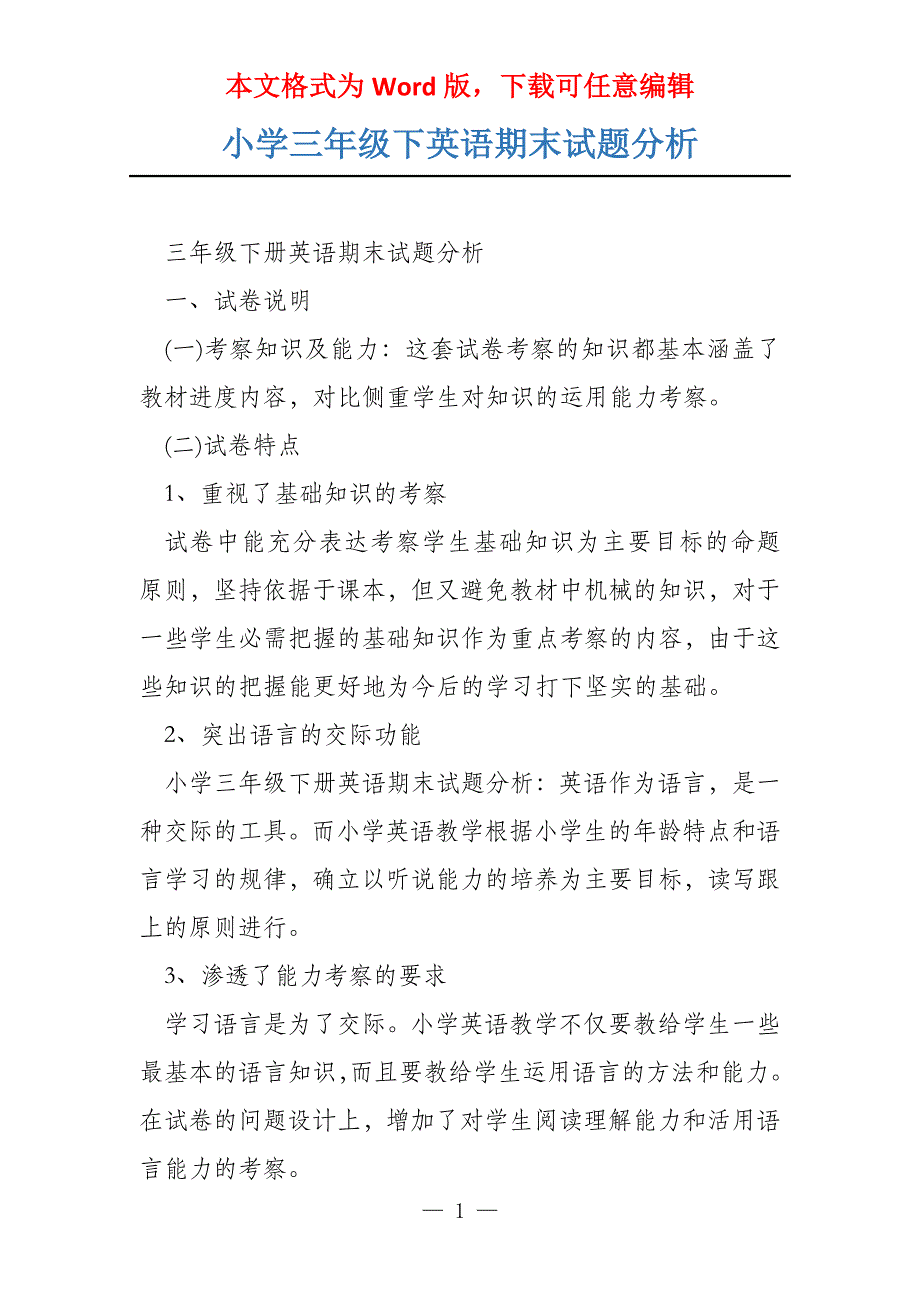 本文格式为 Word 版，下载可任意编辑

小学三年级下英语期末试题分析

三年级下册英语期末试题分析

一、试卷说明

(一)考察知识及能力：这套试卷考察的知识都基本涵盖了教材进度内容，对比侧重学生对知识的运用能力考察。

(二)试卷特点

1、重视了基础知识的考察

试卷中能充分表达考察学生基础知识为主要目标的命题原则，坚持依据于课本，但又避免教材中机械的知识，对于一些学生必需把握的基础知识作为重点考察的内容，由于这些知识的把握能更好地为今后的学习打下坚实的基础。

2、突出语言的交际功能

小学三年级下册英语期末试题分析：英语作为语言，是一种交际的工具。而小学英语教学根据小学生的年龄特点和语言学习的规律，确立以听说能力的培养为主要目标，读写跟上的原则进行。

3、渗透了能力考察的要求

学习语言是为了交际。小学英语教学不仅要教给学生一些最基本的语言知识,而且要教给学生运用语言的方法和能力。在试卷的问题设计上，增加了对学生阅读理解能力和活用语言能力的考察。

— 1 —